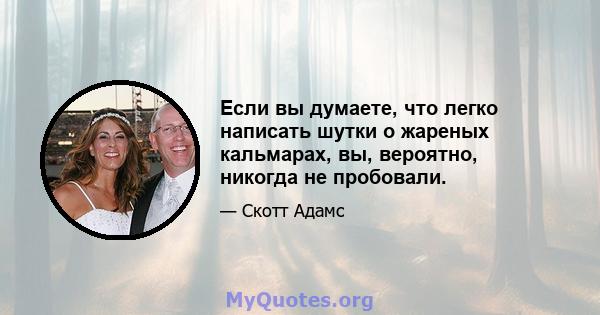 Если вы думаете, что легко написать шутки о жареных кальмарах, вы, вероятно, никогда не пробовали.

— Скотт Адамс

MyQuotes.org